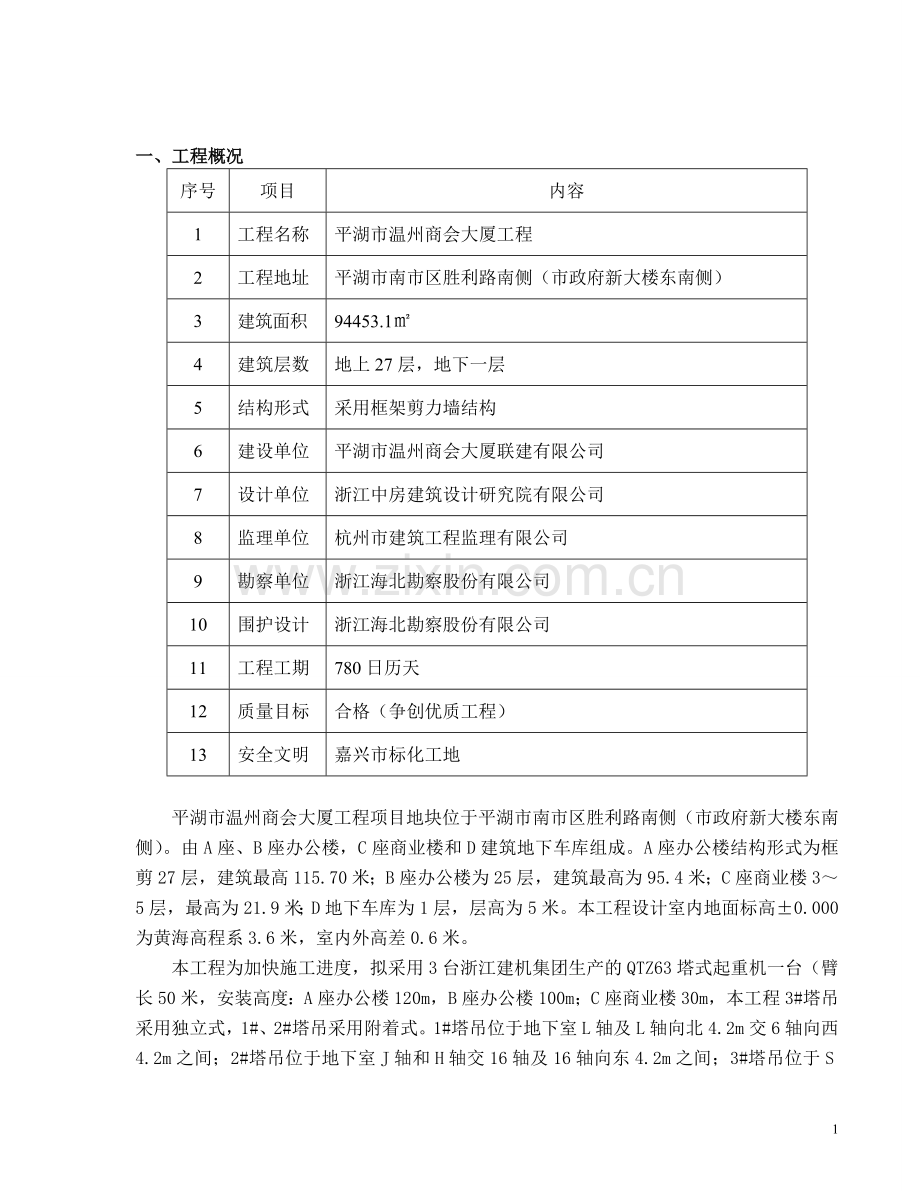 一、工程概况

| 序号 | 项目 | 内容 |
|---|---|---|
| 1 | 工程名称 | 平湖市温州商会大厦工程 |
| 2 | 工程地址 | 平湖市南市区胜利路南侧（市政府新大楼东南侧） |
| 3 | 建筑面积 | 94453.1㎡ |
| 4 | 建筑层数 | 地上27层，地下一层 |
| 5 | 结构形式 | 采用框架剪力墙结构 |
| 6 | 建设单位 | 平湖市温州商会大厦联建有限公司 |
| 7 | 设计单位 | 浙江中房建筑设计研究院有限公司 |
| 8 | 监理单位 | 杭州市建筑工程监理有限公司 |
| 9 | 勘察单位 | 浙江海北勘察股份有限公司 |
| 10 | 围护设计 | 浙江海北勘察股份有限公司 |
| 11 | 工程工期 | 780日历天 |
| 12 | 质量目标 | 合格（争创优质工程） |
| 13 | 安全文明 | 嘉兴市标化工地 |

平湖市温州商会大厦工程项目地块位于平湖市南市区胜利路南侧（市政府新大楼东南侧）。由A座、B座办公楼，C座商业楼和D建筑地下车库组成。A座办公楼结构形式为框剪27层，建筑最高115.70米；B座办公楼为25层，建筑最高为95.4米；C座商业楼3～5层，最高为21.9米；D地下车库为1层，层高为5米。本工程设计室内地面标高±0.000为黄海高程系3.6米，室内外高差0.6米。

本工程为加快施工进度，拟采用3台浙江建机集团生产的QTZ63塔式起重机一台（臂长50米，安装高度：A座办公楼120m，B座办公楼100m；C座商业楼30m，本工程3#塔吊采用独立式，1#、2#塔吊采用附着式。1#塔吊位于地下室L轴及L轴向北4.2m交6轴向西4.2m之间；2#塔吊位于地下室J轴和H轴交16轴及16轴向东4.2m之间；3#塔吊位于S

1

www.zixin.com.cn